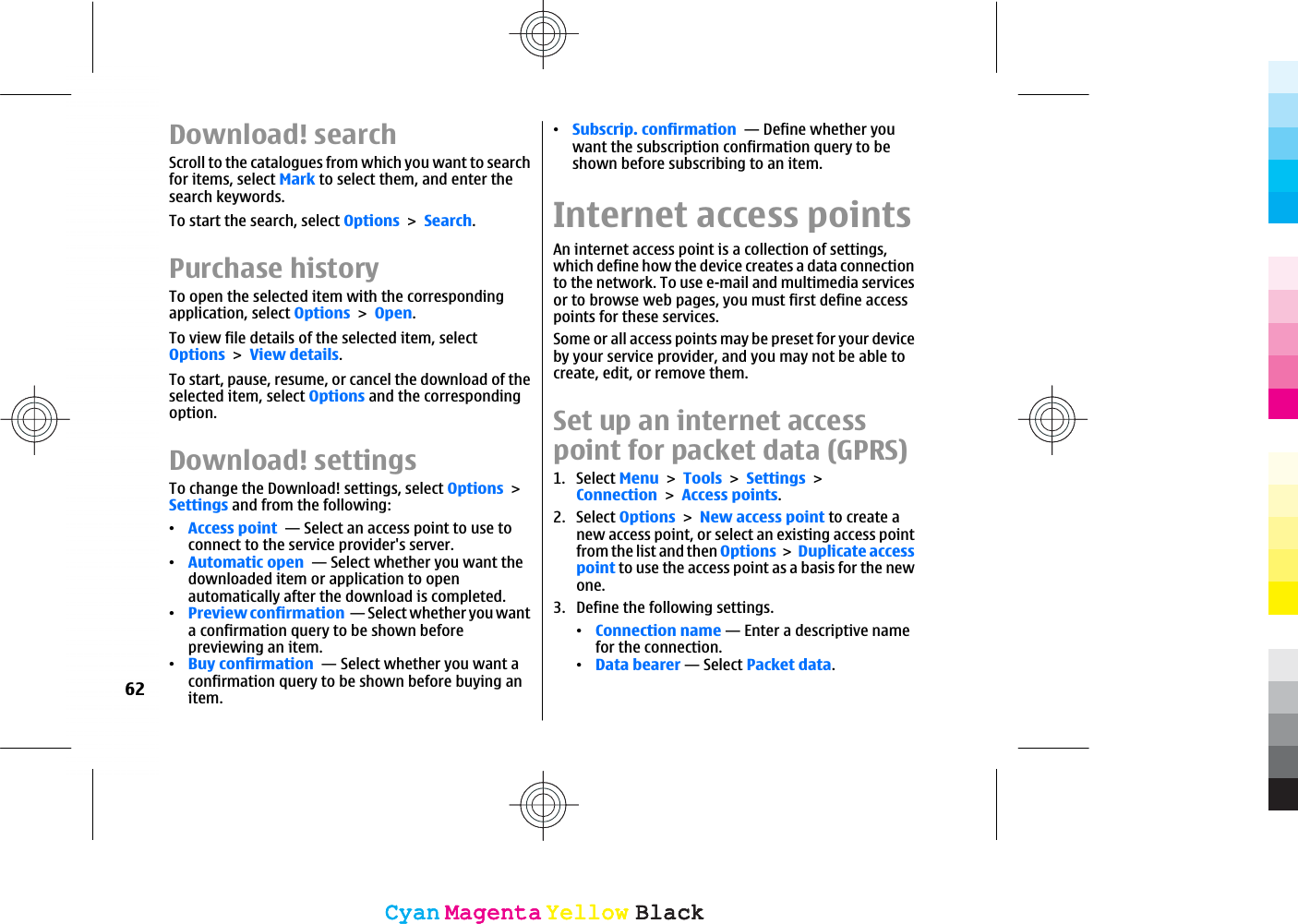 Download! search

Scroll to the catalogues from which you want to search for items, select Mark to select them, and enter the search keywords.

To start the search, select Options > Search.

Purchase history

To open the selected item with the corresponding application, select Options > Open.

To view file details of the selected item, select Options > View details.

To start, pause, resume, or cancel the download of the selected item, select Options and the corresponding option.

Download! settings

To change the Download! settings, select Options > Settings and from the following:

• Access point — Select an access point to use to connect to the service provider's server.
• Automatic open — Select whether you want the downloaded item or application to open automatically after the download is completed.
• Preview confirmation — Select whether you want a confirmation query to be shown before previewing an item.
• Buy confirmation — Select whether you want a confirmation query to be shown before buying an item.

62

• Subscrip. confirmation — Define whether you want the subscription confirmation query to be shown before subscribing to an item.

Internet access points

An internet access point is a collection of settings, which define how the device creates a data connection to the network. To use e-mail and multimedia services or to browse web pages, you must first define access points for these services.

Some or all access points may be preset for your device by your service provider, and you may not be able to create, edit, or remove them.

Set up an internet access point for packet data (GPRS)

1. Select Menu > Tools > Settings > Connection > Access points.
2. Select Options > New access point to create a new access point, or select an existing access point from the list and then Options > Duplicate access point to use the access point as a basis for the new one.
3. Define the following settings.
• Connection name — Enter a descriptive name for the connection.
• Data bearer — Select Packet data.

Cyan Magenta Yellow Black